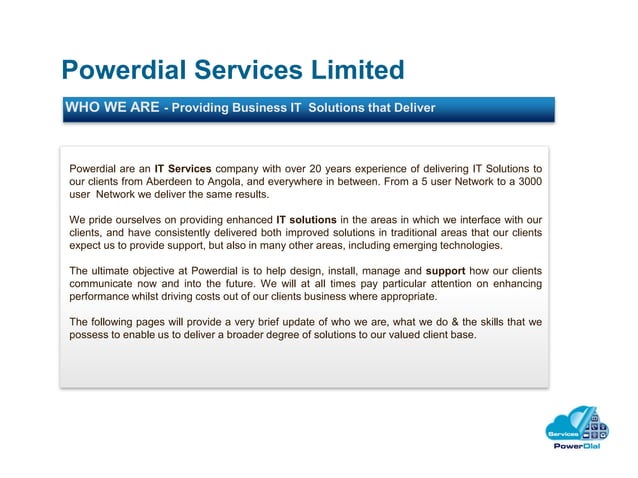 Powerdial Services Limited

WHO WE ARE - Providing Business IT Solutions that Deliver

Powerdial are an IT Services company with over 20 years experience of delivering IT Solutions to our clients from Aberdeen to Angola, and everywhere in between. From a 5 user Network to a 3000 user Network we deliver the same results.

We pride ourselves on providing enhanced IT solutions in the areas in which we interface with our clients, and have consistently delivered both improved solutions in traditional areas that our clients expect us to provide support, but also in many other areas, including emerging technologies.

The ultimate objective at Powerdial is to help design, install, manage and support how our clients communicate now and into the future. We will at all times pay particular attention on enhancing performance whilst driving costs out of our clients business where appropriate.

The following pages will provide a very brief update of who we are, what we do & the skills that we possess to enable us to deliver a broader degree of solutions to our valued client base.

Services
PowerDial